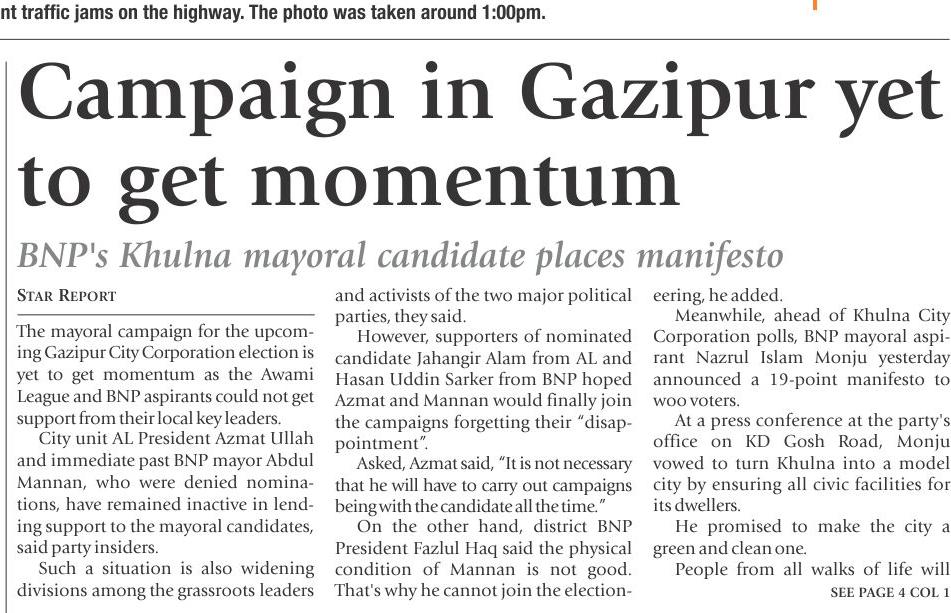 nt traffic jams on the highway. The photo was taken around 1:00pm.

Campaign in Gazipur yet to get momentum

BNP's Khulna mayoral candidate places manifesto

STAR REPORT

The mayoral campaign for the upcoming Gazipur City Corporation election is yet to get momentum as the Awami League and BNP aspirants could not get support from their local key leaders.

City unit AL President Azmat Ullah and immediate past BNP mayor Abdul Mannan, who were denied nominations, have remained inactive in lending support to the mayoral candidates, said party insiders.

Such a situation is also widening divisions among the grassroots leaders and activists of the two major political parties, they said.

However, supporters of nominated candidate Jahangir Alam from AL and Hasan Uddin Sarker from BNP hoped Azmat and Mannan would finally join the campaigns forgetting their "disappointment".

Asked, Azmat said, "It is not necessary that he will have to carry out campaigns being with the candidate all the time."

On the other hand, district BNP President Fazlul Haq said the physical condition of Mannan is not good. That's why he cannot join the electioneering, he added.

Meanwhile, ahead of Khulna City Corporation polls, BNP mayoral aspirant Nazrul Islam Monju yesterday announced a 19-point manifesto to woo voters.

At a press conference at the party's office on KD Gosh Road, Monju vowed to turn Khulna into a model city by ensuring all civic facilities for its dwellers.

He promised to make the city a green and clean one.

People from all walks of life will

SEE PAGE 4 COL 1